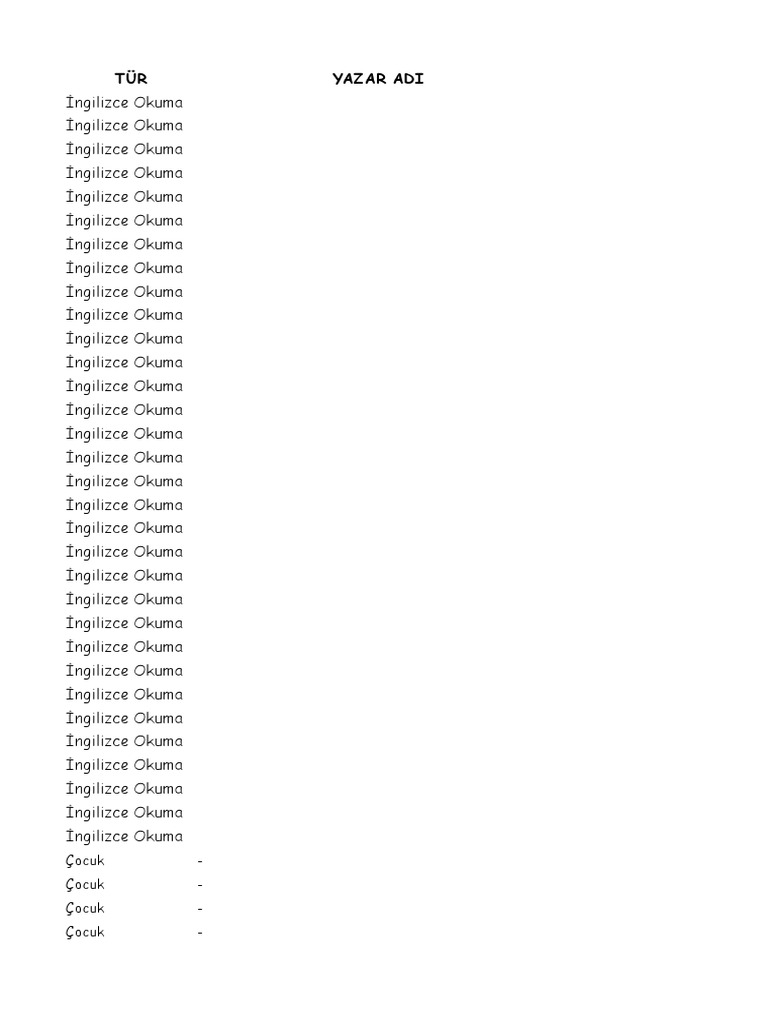 | TÜR | YAZAR ADI |
|---|---|
| İngilizce Okuma | |
| İngilizce Okuma | |
| İngilizce Okuma | |
| İngilizce Okuma | |
| İngilizce Okuma | |
| İngilizce Okuma | |
| İngilizce Okuma | |
| İngilizce Okuma | |
| İngilizce Okuma | |
| İngilizce Okuma | |
| İngilizce Okuma | |
| İngilizce Okuma | |
| İngilizce Okuma | |
| İngilizce Okuma | |
| İngilizce Okuma | |
| İngilizce Okuma | |
| İngilizce Okuma | |
| İngilizce Okuma | |
| İngilizce Okuma | |
| İngilizce Okuma | |
| İngilizce Okuma | |
| İngilizce Okuma | |
| İngilizce Okuma | |
| İngilizce Okuma | |
| İngilizce Okuma | |
| İngilizce Okuma | |
| İngilizce Okuma | |
| İngilizce Okuma | |
| İngilizce Okuma | |
| İngilizce Okuma | |
| İngilizce Okuma | |
| İngilizce Okuma | |
| Çocuk | - |
| Çocuk | - |
| Çocuk | - |
| Çocuk | - |